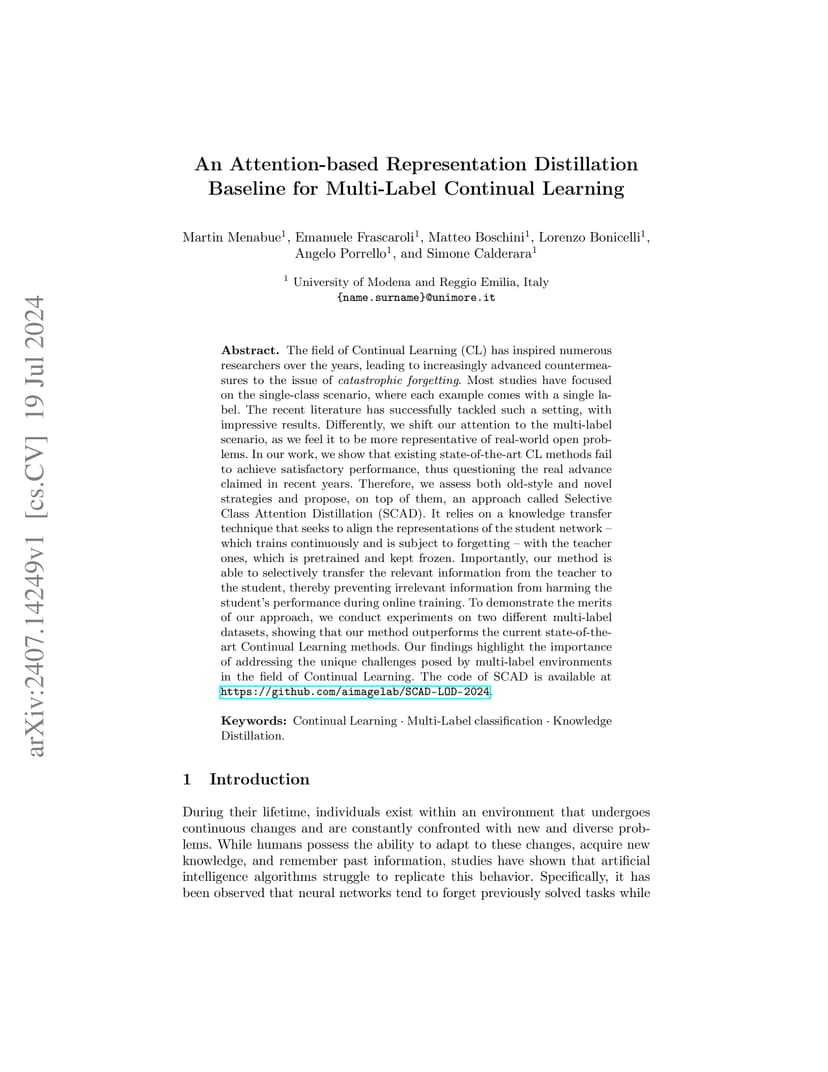 arXiv:2407.14249v1 [cs.CV] 19 Jul 2024

An Attention-based Representation Distillation Baseline for Multi-Label Continual Learning

Martin Menabue$^1$, Emanuele Frascaroli$^1$, Matteo Boschini$^1$, Lorenzo Bonicelli$^1$, Angelo Porrello$^1$, and Simone Calderara$^1$

$^1$ University of Modena and Reggio Emilia, Italy
{name.surname}@unimore.it

Abstract. The field of Continual Learning (CL) has inspired numerous researchers over the years, leading to increasingly advanced countermeasures to the issue of catastrophic forgetting. Most studies have focused on the single-class scenario, where each example comes with a single label. The recent literature has successfully tackled such a setting, with impressive results. Differently, we shift our attention to the multi-label scenario, as we feel it to be more representative of real-world open problems. In our work, we show that existing state-of-the-art CL methods fail to achieve satisfactory performance, thus questioning the real advance claimed in recent years. Therefore, we assess both old-style and novel strategies and propose, on top of them, an approach called Selective Class Attention Distillation (SCAD). It relies on a knowledge transfer technique that seeks to align the representations of the student network – which trains continuously and is subject to forgetting – with the teacher ones, which is pretrained and kept frozen. Importantly, our method is able to selectively transfer the relevant information from the teacher to the student, thereby preventing irrelevant information from harming the student's performance during online training. To demonstrate the merits of our approach, we conduct experiments on two different multi-label datasets, showing that our method outperforms the current state-of-the-art Continual Learning methods. Our findings highlight the importance of addressing the unique challenges posed by multi-label environments in the field of Continual Learning. The code of SCAD is available at https://github.com/aimagelab/SCAD-LOD-2024.

Keywords: Continual Learning · Multi-Label classification · Knowledge Distillation.

1 Introduction

During their lifetime, individuals exist within an environment that undergoes continuous changes and are constantly confronted with new and diverse problems. While humans possess the ability to adapt to these changes, acquire new knowledge, and remember past information, studies have shown that artificial intelligence algorithms struggle to replicate this behavior. Specifically, it has been observed that neural networks tend to forget previously solved tasks while